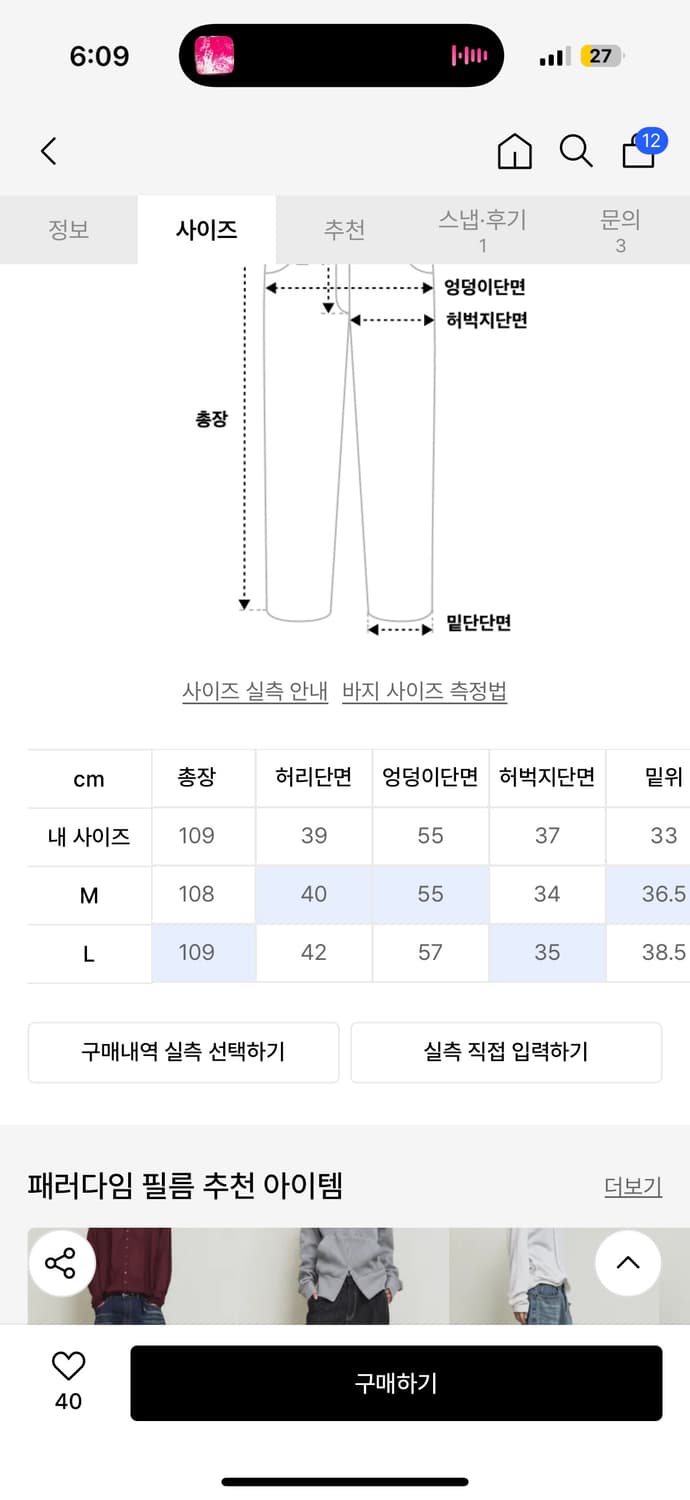 6:09

27

12

정보 사이즈 추천 스냅·후기 1 문의 3

엉덩이단면
허벅지단면
총장
밑단단면

사이즈 실측 안내 바지 사이즈 측정법

| cm | 총장 | 허리단면 | 엉덩이단면 | 허벅지단면 | 밑위 |
|---|---|---|---|---|---|
| 내 사이즈 | 109 | 39 | 55 | 37 | 33 |
| M | 108 | 40 | 55 | 34 | 36.5 |
| L | 109 | 42 | 57 | 35 | 38.5 |

구매내역 실측 선택하기 실측 직접 입력하기

패러다임 필름 추천 아이템 더보기

40 구매하기